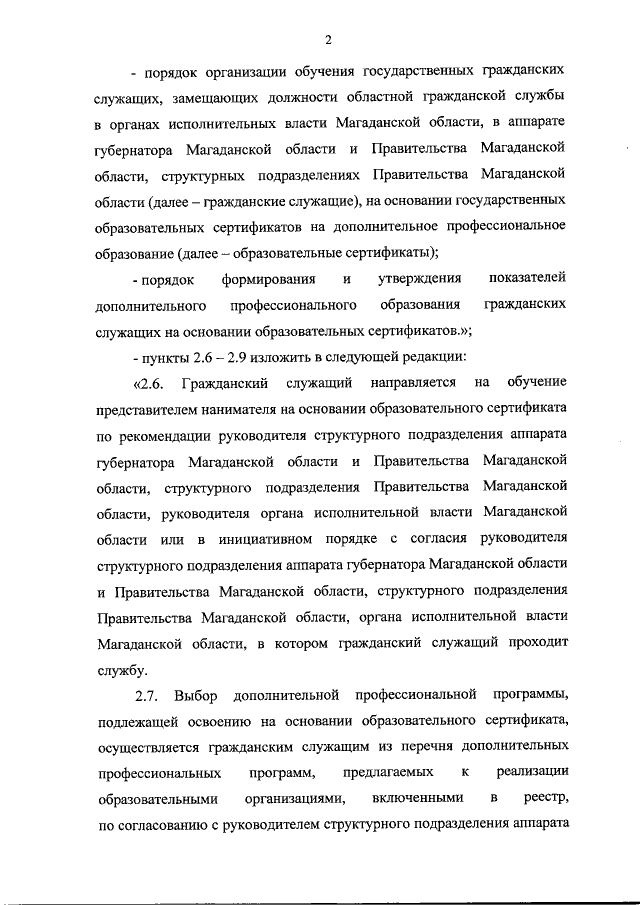 2

- порядок организации обучения государственных гражданских служащих, замещающих должности областной гражданской службы в органах исполнительных власти Магаданской области, в аппарате губернатора Магаданской области и Правительства Магаданской области, структурных подразделениях Правительства Магаданской области (далее – гражданские служащие), на основании государственных образовательных сертификатов на дополнительное профессиональное образование (далее – образовательные сертификаты);

- порядок формирования и утверждения показателей дополнительного профессионального образования гражданских служащих на основании образовательных сертификатов.»;

- пункты 2.6 – 2.9 изложить в следующей редакции:

«2.6. Гражданский служащий направляется на обучение представителем нанимателя на основании образовательного сертификата по рекомендации руководителя структурного подразделения аппарата губернатора Магаданской области и Правительства Магаданской области, структурного подразделения Правительства Магаданской области, руководителя органа исполнительной власти Магаданской области или в инициативном порядке с согласия руководителя структурного подразделения аппарата губернатора Магаданской области и Правительства Магаданской области, структурного подразделения Правительства Магаданской области, органа исполнительной власти Магаданской области, в котором гражданский служащий проходит службу.

2.7. Выбор дополнительной профессиональной программы, подлежащей освоению на основании образовательного сертификата, осуществляется гражданским служащим из перечня дополнительных профессиональных программ, предлагаемых к реализации образовательными организациями, включенными в реестр, по согласованию с руководителем структурного подразделения аппарата